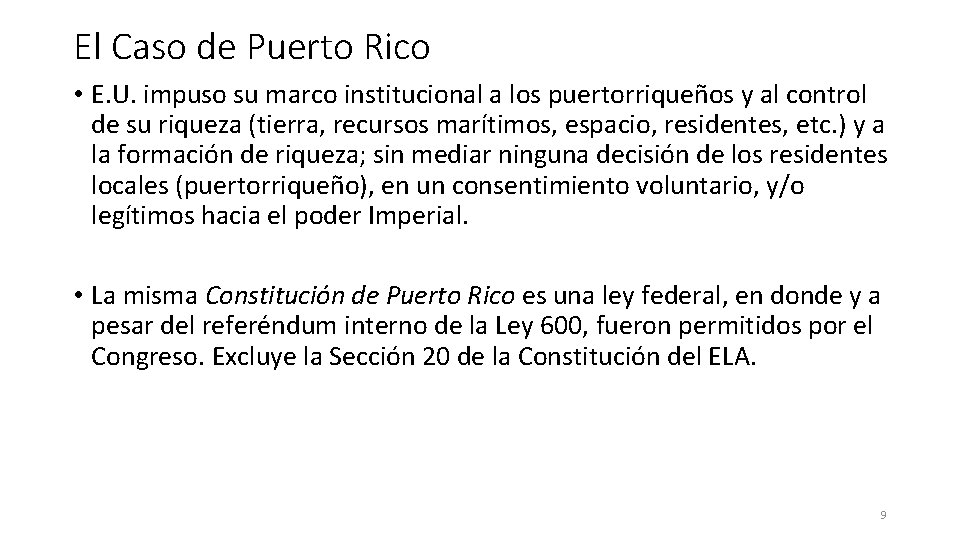 El Caso de Puerto Rico

• E.U. impuso su marco institucional a los puertorriqueños y al control de su riqueza (tierra, recursos marítimos, espacio, residentes, etc.) y a la formación de riqueza; sin mediar ninguna decisión de los residentes locales (puertorriqueño), en un consentimiento voluntario, y/o legítimos hacia el poder Imperial.

• La misma Constitución de Puerto Rico es una ley federal, en donde y a pesar del referéndum interno de la Ley 600, fueron permitidos por el Congreso. Excluye la Sección 20 de la Constitución del ELA.

9